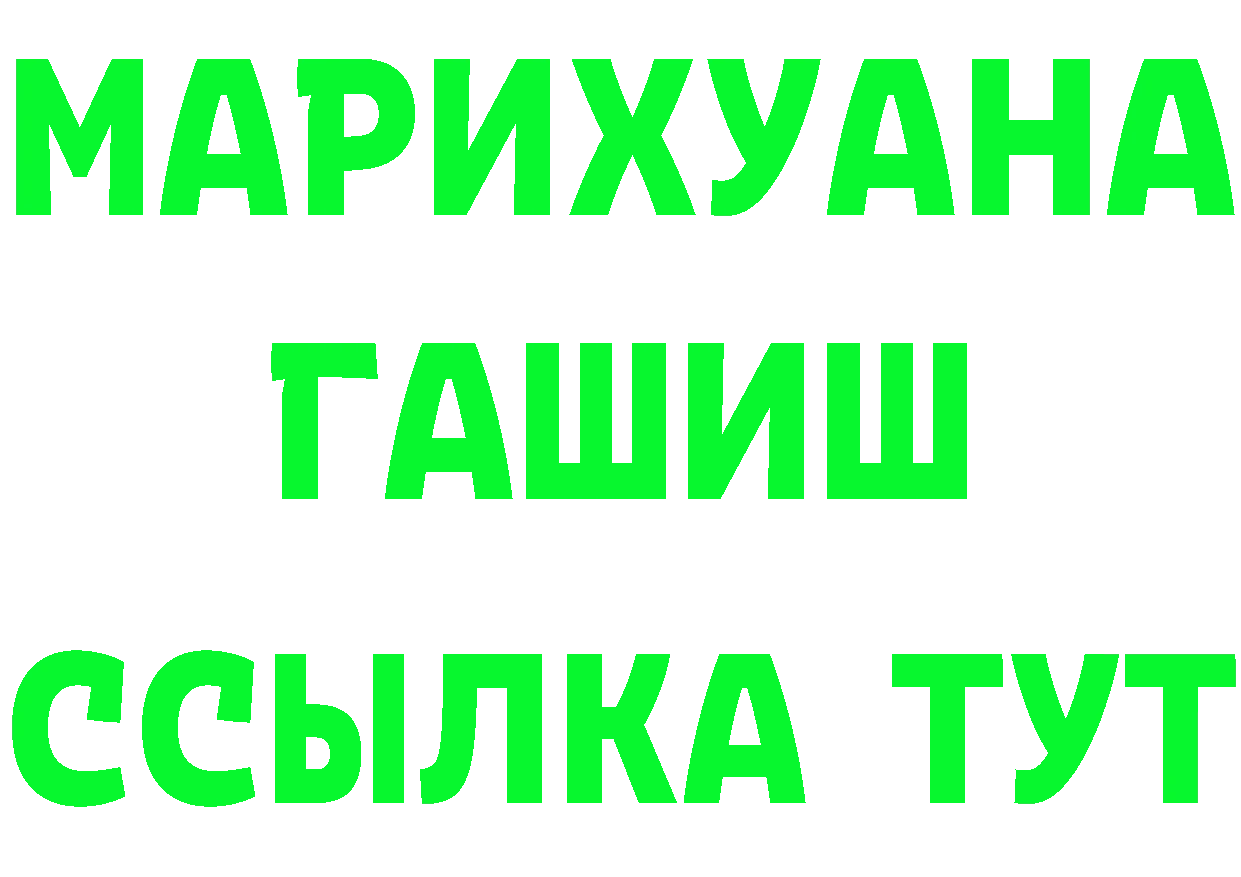 МАРИХУАНА
ГАШИШ
ССЫЛКА ТУТ